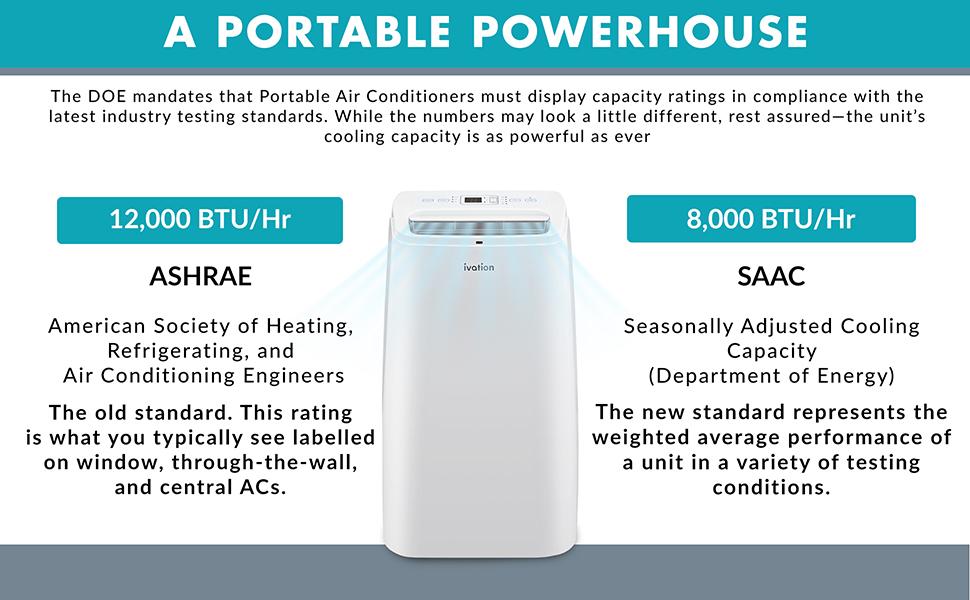 A PORTABLE POWERHOUSE

The DOE mandates that Portable Air Conditioners must display capacity ratings in compliance with the latest industry testing standards. While the numbers may look a little different, rest assured—the unit's cooling capacity is as powerful as ever

12,000 BTU/Hr

ASHRAE

American Society of Heating, Refrigerating, and Air Conditioning Engineers

The old standard. This rating is what you typically see labelled on window, through-the-wall, and central ACs.

ivation

8,000 BTU/Hr

SAAC

Seasonally Adjusted Cooling Capacity (Department of Energy)

The new standard represents the weighted average performance of a unit in a variety of testing conditions.